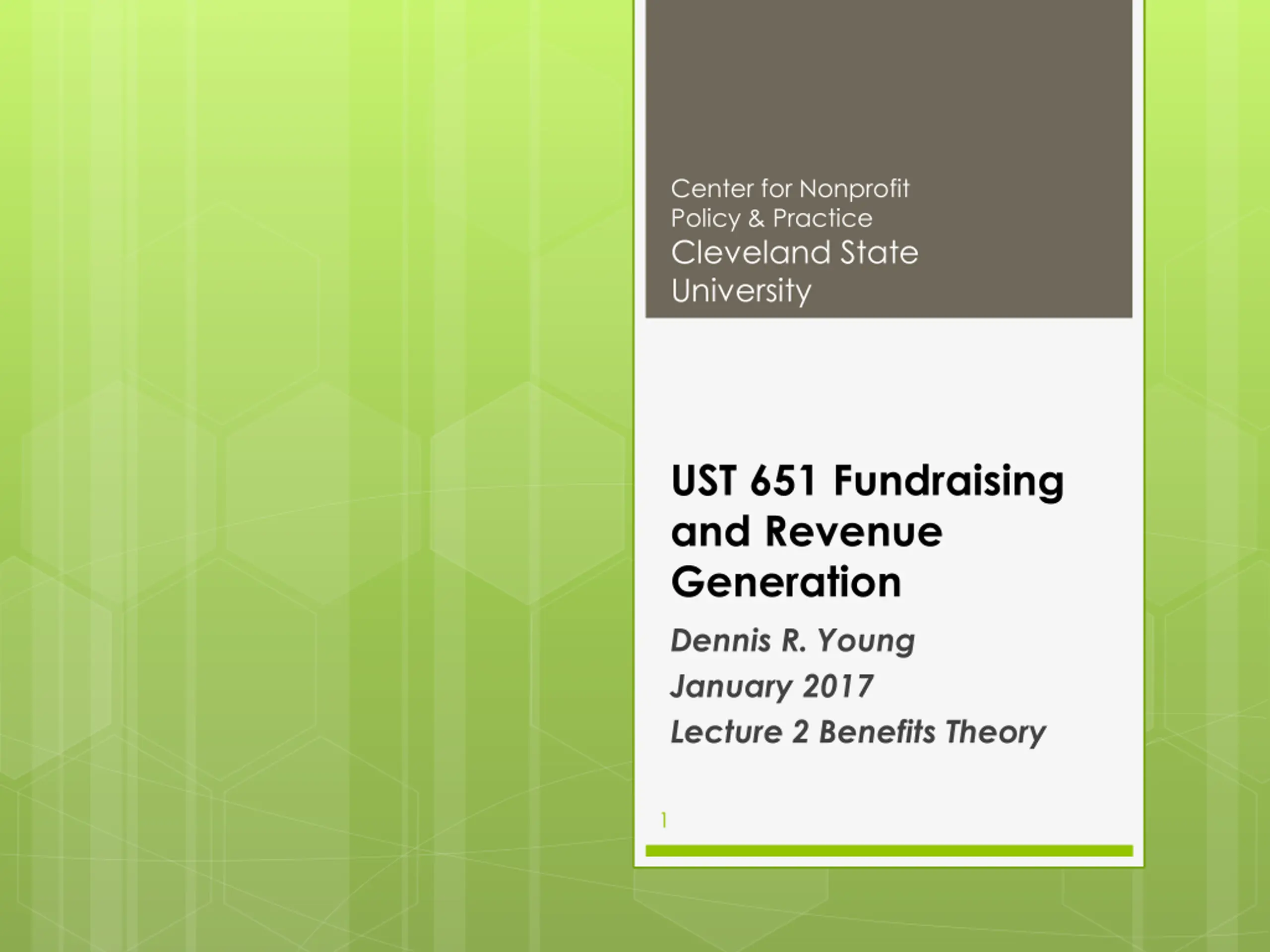 Center for Nonprofit Policy & Practice
Cleveland State University

UST 651 Fundraising and Revenue Generation

Dennis R. Young
January 2017
Lecture 2 Benefits Theory

1